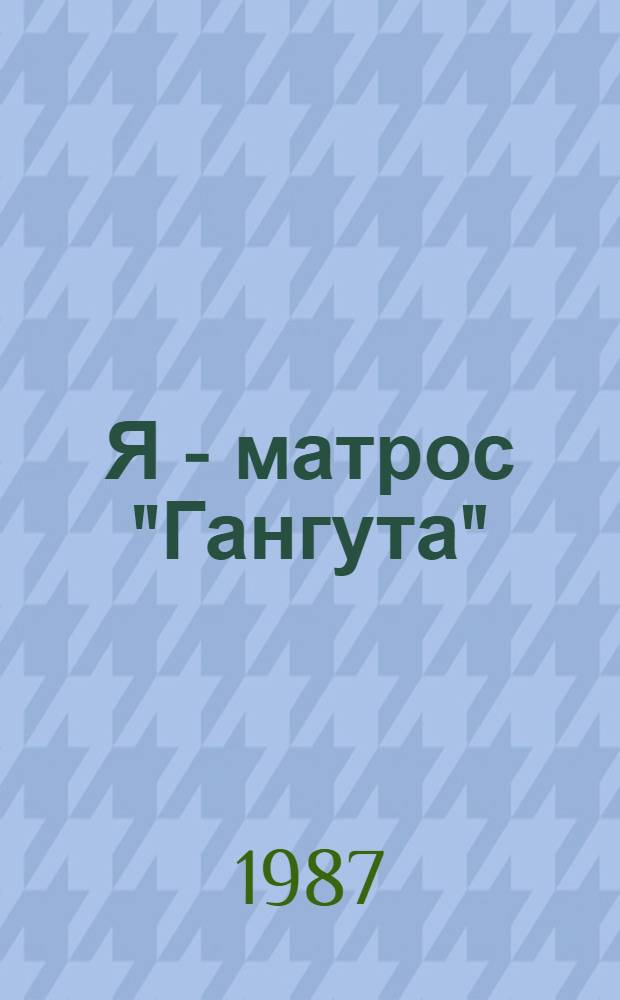 Я - матрос "Гангута"

1987